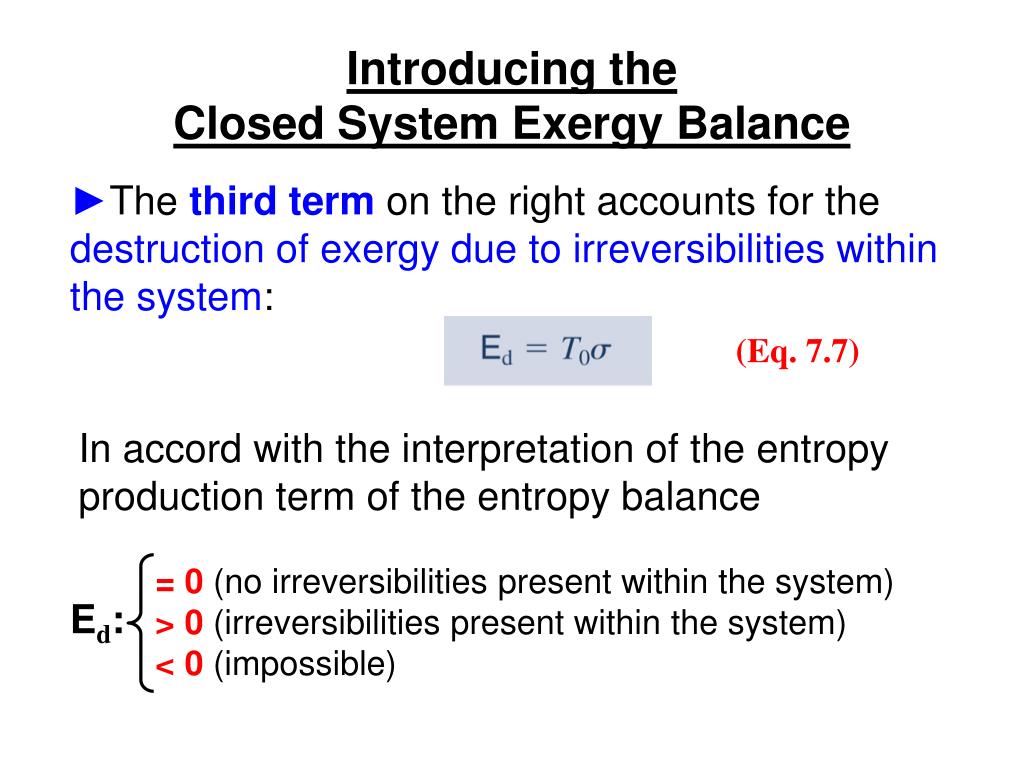 Introducing the
Closed System Exergy Balance

►The third term on the right accounts for the destruction of exergy due to irreversibilities within the system:

$E_d = T_0\sigma$ (Eq. 7.7)

In accord with the interpretation of the entropy production term of the entropy balance

$E_d$: = 0 (no irreversibilities present within the system)
> 0 (irreversibilities present within the system)
< 0 (impossible)